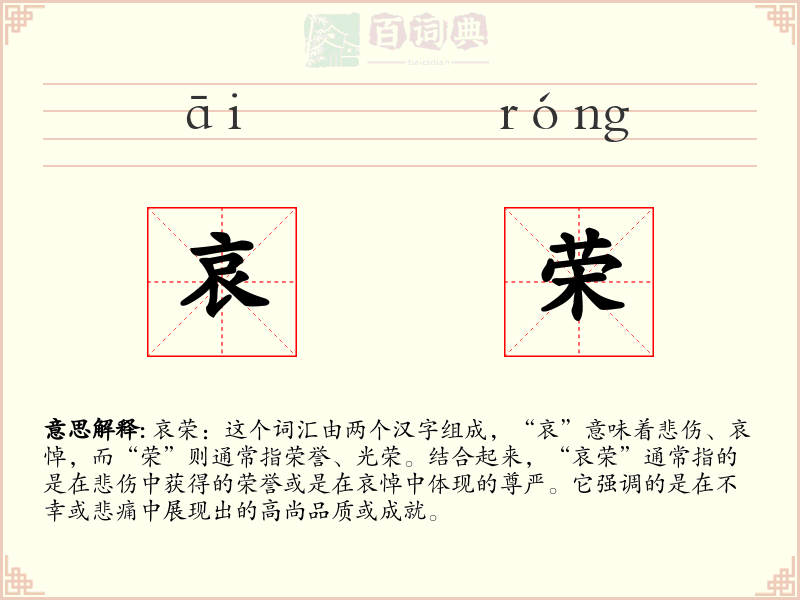 百词典
baicidian

āi róng

哀 荣

意思解释: 哀荣：这个词汇由两个汉字组成，“哀”意味着悲伤、哀悼，而“荣”则通常指荣誉、光荣。结合起来，“哀荣”通常指的是在悲伤中获得的荣誉或是在哀悼中体现的尊严。它强调的是在不幸或悲痛中展现出的高尚品质或成就。